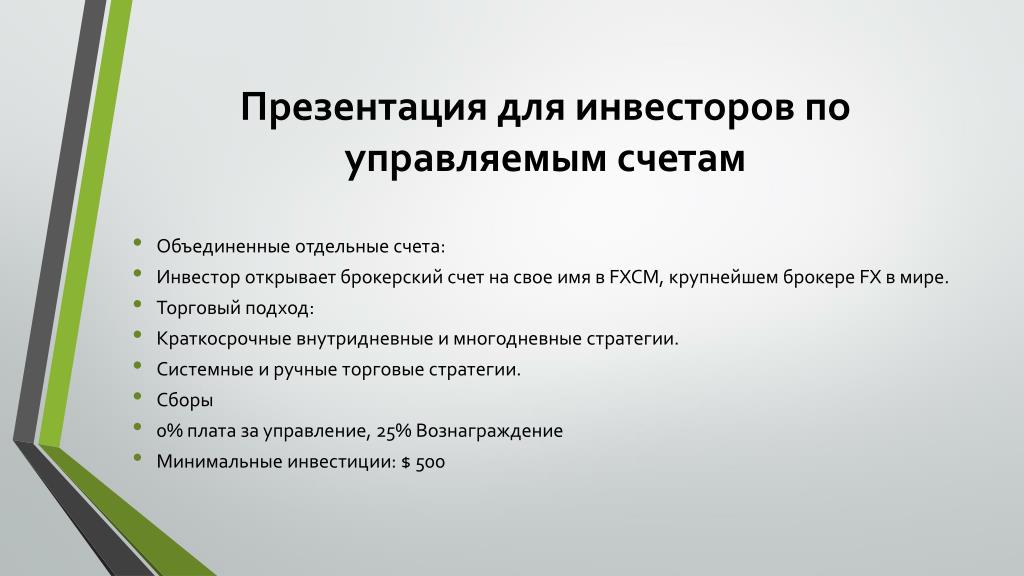 Презентация для инвесторов по управляемым счетам

• Объединенные отдельные счета:
• Инвестор открывает брокерский счет на свое имя в FXCM, крупнейшем брокере FX в мире.
• Торговый подход:
• Краткосрочные внутридневные и многодневные стратегии.
• Системные и ручные торговые стратегии.
• Сборы
• 0% плата за управление, 25% Вознаграждение
• Минимальные инвестиции: $ 500